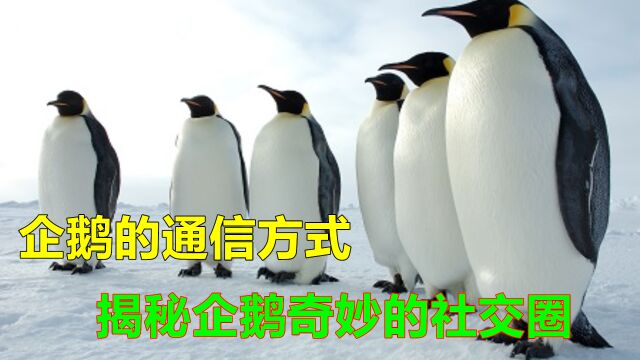 企鹅的通信方式

揭秘企鹅奇妙的社交圈